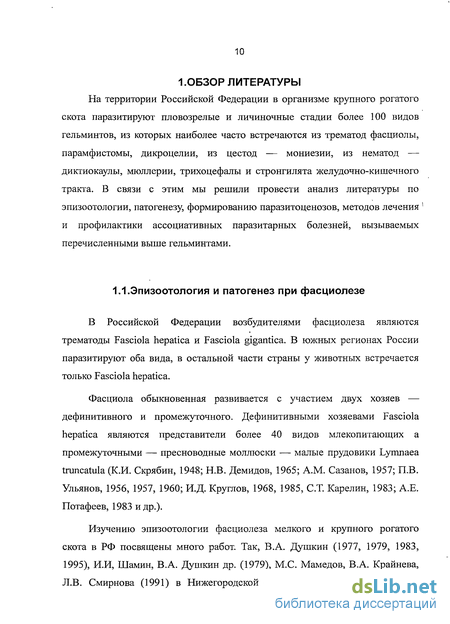 10

1.ОБЗОР ЛИТЕРАТУРЫ

На территории Российской Федерации в организме крупного рогатого скота паразитируют пловозрелые и личиночные стадии более 100 видов гельминтов, из которых наиболее часто встречаются из трематод фасциолы, парамфистомы, дикроцелии, из цестод — мониезии, из нематод — диктиокаулы, мюллерии, трихоцефалы и стронгилята желудочно-кишечного тракта. В связи с этим мы решили провести анализ литературы по эпизоотологии, патогенезу, формированию паразитоценозов, методов лечения и профилактики ассоциативных паразитарных болезней, вызываемых перечисленными выше гельминтами.

1.1.Эпизоотология и патогенез при фасциолезе

В Российской Федерации возбудителями фасциолеза являются трематоды Fasciola hepatica и Fasciola gigantica. В южных регионах России паразитируют оба вида, в остальной части страны у животных встречается только Fasciola hepatica.

Фасциола обыкновенная развивается с участием двух хозяев — дефинитивного и промежуточного. Дефинитивными хозяевами Fasciola hepatica являются представители более 40 видов млекопитающих а промежуточными — пресноводные моллюски — малые прудовики Lymnaea truncatula (К.И. Скрябин, 1948; Н.В. Демидов, 1965; А.М. Сазанов, 1957; П.В. Ульянов, 1956, 1957, 1960; И.Д. Круглов, 1968, 1985, С.Т. Карелин, 1983; А.Е. Потафеев, 1983 и др.).

Изучению эпизоотологии фасциолеза мелкого и крупного рогатого скота в РФ посвящены много работ. Так, В.А. Душкин (1977, 1979, 1983, 1995), И.И, Шамин, В.А. Душкин др. (1979), М.С. Мамедов, В.А. Крайнева, Л.В. Смирнова (1991) в Нижегородской

dsLib.net
библиотека диссертаций